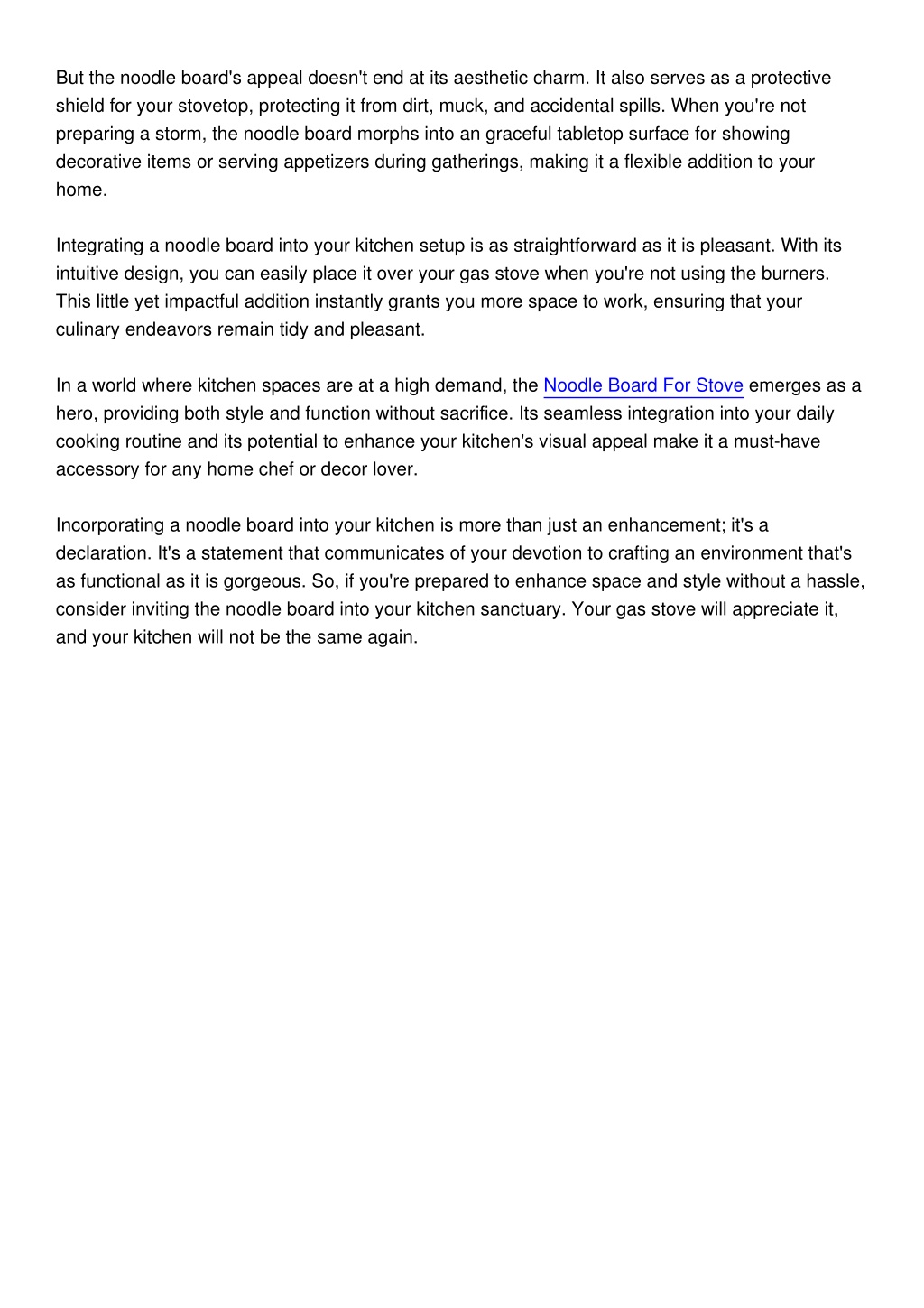 But the noodle board's appeal doesn't end at its aesthetic charm. It also serves as a protective shield for your stovetop, protecting it from dirt, muck, and accidental spills. When you're not preparing a storm, the noodle board morphs into an graceful tabletop surface for showing decorative items or serving appetizers during gatherings, making it a flexible addition to your home.

Integrating a noodle board into your kitchen setup is as straightforward as it is pleasant. With its intuitive design, you can easily place it over your gas stove when you're not using the burners. This little yet impactful addition instantly grants you more space to work, ensuring that your culinary endeavors remain tidy and pleasant.

In a world where kitchen spaces are at a high demand, the Noodle Board For Stove emerges as a hero, providing both style and function without sacrifice. Its seamless integration into your daily cooking routine and its potential to enhance your kitchen's visual appeal make it a must-have accessory for any home chef or decor lover.

Incorporating a noodle board into your kitchen is more than just an enhancement; it's a declaration. It's a statement that communicates of your devotion to crafting an environment that's as functional as it is gorgeous. So, if you're prepared to enhance space and style without a hassle, consider inviting the noodle board into your kitchen sanctuary. Your gas stove will appreciate it, and your kitchen will not be the same again.